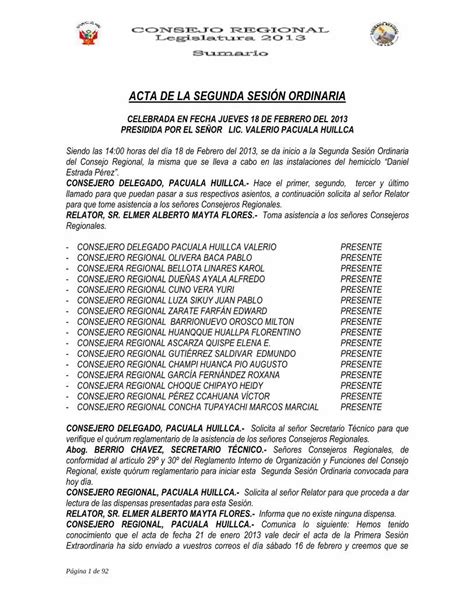 CONSEJO REGIONAL
Legislatura 2013
Sumario

ACTA DE LA SEGUNDA SESIÓN ORDINARIA

CELEBRADA EN FECHA JUEVES 18 DE FEBRERO DEL 2013
PRESIDIDA POR EL SEÑOR LIC. VALERIO PACUALA HUILLCA

Siendo las 14:00 horas del día 18 de Febrero del 2013, se da inicio a la Segunda Sesión Ordinaria del Consejo Regional, la misma que se lleva a cabo en las instalaciones del hemiciclo "Daniel Estrada Pérez".
CONSEJERO DELEGADO, PACUALA HUILLCA.- Hace el primer, segundo, tercer y último llamado para que puedan pasar a sus respectivos asientos, a continuación solicita al señor Relator para que tome asistencia a los señores Consejeros Regionales.
RELATOR, SR. ELMER ALBERTO MAYTA FLORES.- Toma asistencia a los señores Consejeros Regionales.

- CONSEJERO DELEGADO PACUALA HUILLCA VALERIO PRESENTE
- CONSEJERO REGIONAL OLIVERA BACA PABLO PRESENTE
- CONSEJERA REGIONAL BELLOTA LINARES KAROL PRESENTE
- CONSEJERO REGIONAL DUEÑAS AYALA ALFREDO PRESENTE
- CONSEJERO REGIONAL CUNO VERA YURI PRESENTE
- CONSEJERO REGIONAL LUZA SIKUY JUAN PABLO PRESENTE
- CONSEJERO REGIONAL ZARATE FARFÁN EDWARD PRESENTE
- CONSEJERO REGIONAL BARRIONUEVO OROSCO MILTON PRESENTE
- CONSEJERO REGIONAL HUANQQUE HUALLPA FLORENTINO PRESENTE
- CONSEJERA REGIONAL ASCARZA QUISPE ELENA E. PRESENTE
- CONSEJERO REGIONAL GUTIÉRREZ SALDIVAR EDMUNDO PRESENTE
- CONSEJERO REGIONAL CHAMPI HUANCA PIO AUGUSTO PRESENTE
- CONSEJERA REGIONAL GARCÍA FERNÁNDEZ ROXANA PRESENTE
- CONSEJERA REGIONAL CHOQUE CHIPAYO HEIDY PRESENTE
- CONSEJERO REGIONAL PÉREZ CCAHUANA VÍCTOR PRESENTE
- CONSEJERO REGIONAL CONCHA TUPAYACHI MARCOS MARCIAL PRESENTE

CONSEJERO DELEGADO, PACUALA HUILLCA.- Solicita al señor Secretario Técnico para que verifique el quórum reglamentario de la asistencia de los señores Consejeros Regionales.
Abog. BERRIO CHAVEZ, SECRETARIO TÉCNICO.- Señores Consejeros Regionales, de conformidad al artículo 29º y 30º del Reglamento Interno de Organización y Funciones del Consejo Regional, existe quórum reglamentario para iniciar esta Segunda Sesión Ordinaria convocada para hoy día.
CONSEJERO REGIONAL, PACUALA HUILLCA.- Solicita al señor Relator para que proceda a dar lectura de las dispensas presentadas para esta Sesión.
RELATOR, SR. ELMER ALBERTO MAYTA FLORES.- Informa que no existe ninguna dispensa.
CONSEJERO REGIONAL, PACUALA HUILLCA.- Comunica lo siguiente: Hemos tenido conocimiento que el acta de fecha 21 de enero 2013 vale decir el acta de la Primera Sesión Extraordinaria ha sido enviado a vuestros correos el día sábado 16 de febrero y creemos que se

Página 1 de 92